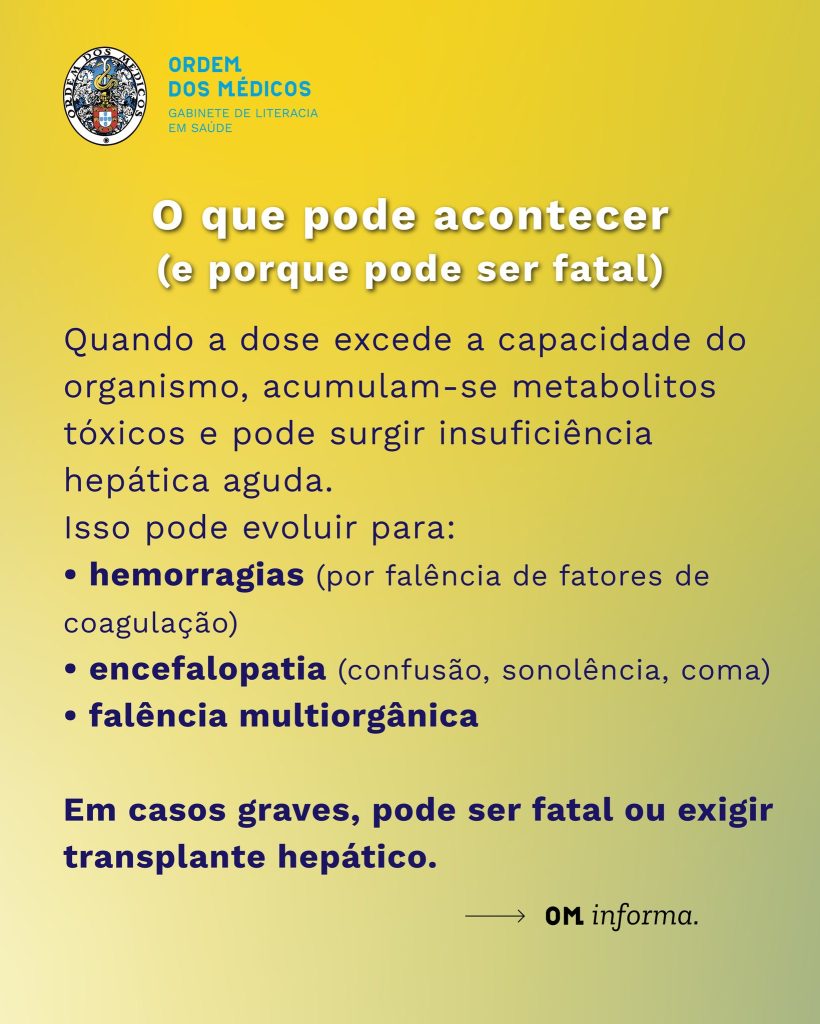 ORDEM DOS MÉDICOS

ORDEM
DOS MÉDICOS
GABINETE DE LITERACIA
EM SAÚDE

O que pode acontecer
(e porque pode ser fatal)

Quando a dose excede a capacidade do organismo, acumulam-se metabolitos tóxicos e pode surgir insuficiência hepática aguda.
Isso pode evoluir para:
• hemorragias (por falência de fatores de coagulação)
• encefalopatia (confusão, sonolência, coma)
• falência multiorgânica

Em casos graves, pode ser fatal ou exigir transplante hepático.

OM informa.